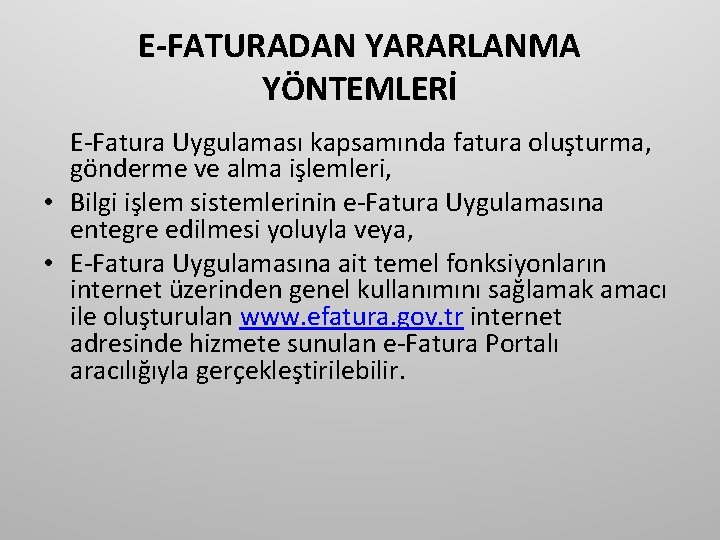 E-FATURADAN YARARLANMA YÖNTEMLERİ

E-Fatura Uygulaması kapsamında fatura oluşturma, gönderme ve alma işlemleri,

• Bilgi işlem sistemlerinin e-Fatura Uygulamasına entegre edilmesi yoluyla veya,

• E-Fatura Uygulamasına ait temel fonksiyonların internet üzerinden genel kullanımını sağlamak amacı ile oluşturulan www.efatura.gov.tr internet adresinde hizmete sunulan e-Fatura Portalı aracılığıyla gerçekleştirilebilir.